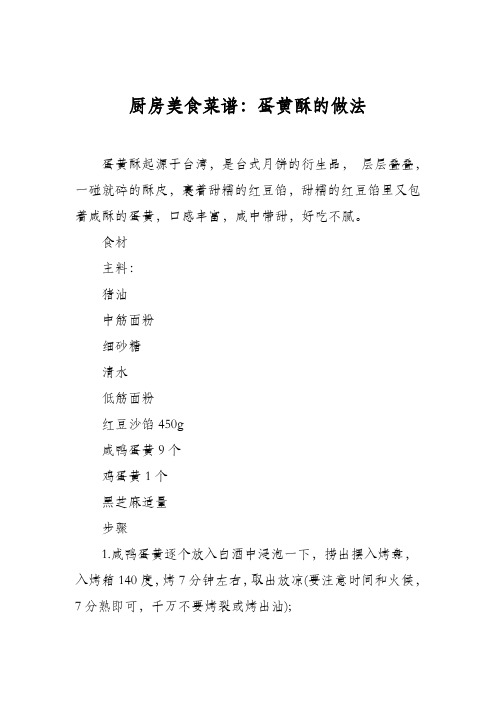 厨房美食菜谱：蛋黄酥的做法

蛋黄酥起源于台湾，是台式月饼的衍生品， 层层叠叠，一碰就碎的酥皮，裹着甜糯的红豆馅，甜糯的红豆馅里又包着咸酥的蛋黄，口感丰富，咸中带甜，好吃不腻。

食材

主料：

猪油

中筋面粉

细砂糖

清水

低筋面粉

红豆沙馅 450g

咸鸭蛋黄 9 个

鸡蛋黄 1 个

黑芝麻适量

步骤

1.咸鸭蛋黄逐个放入白酒中浸泡一下，捞出摆入烤盘，入烤箱 140 度，烤 7 分钟左右，取出放凉(要注意时间和火候，7 分熟即可，千万不要烤裂或烤出油);